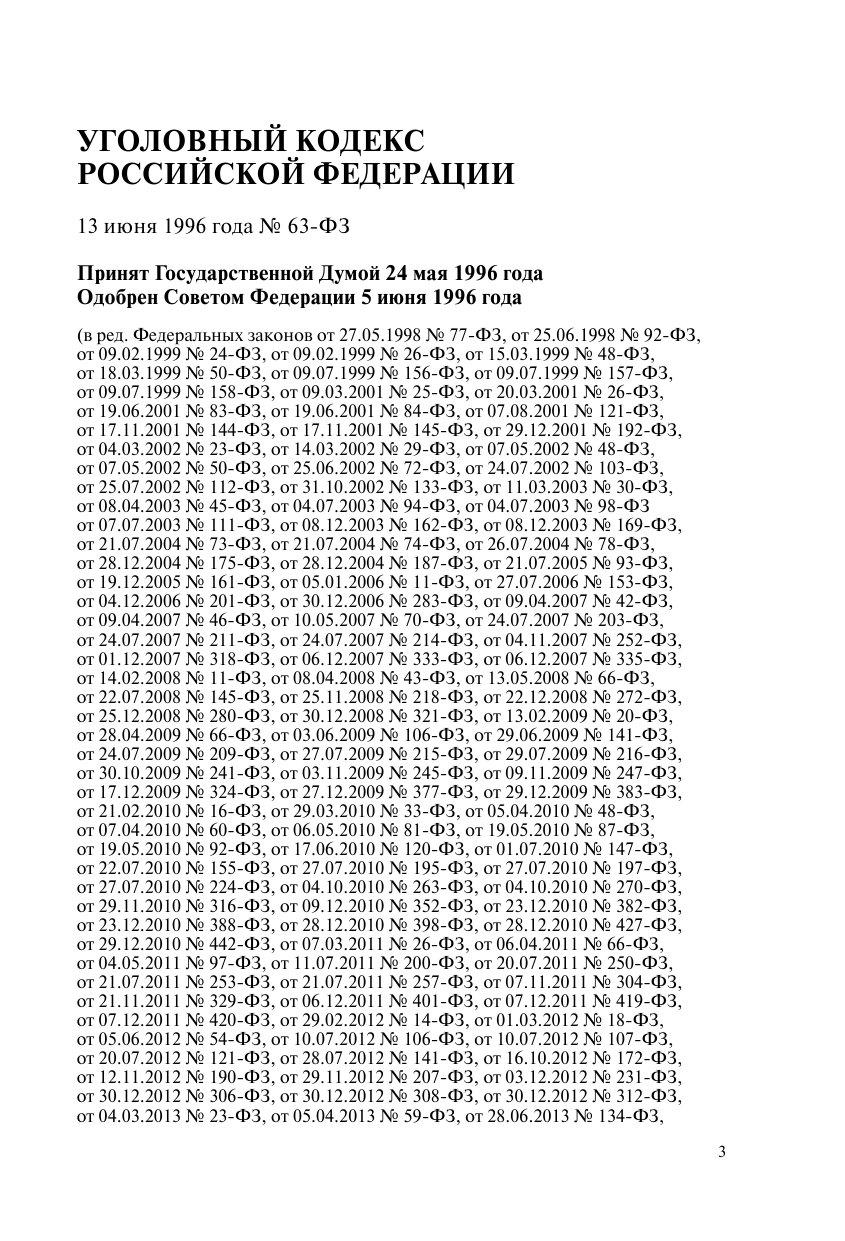 УГОЛОВНЫЙ КОДЕКС РОССИЙСКОЙ ФЕДЕРАЦИИ

13 июня 1996 года № 63-ФЗ

Принят Государственной Думой 24 мая 1996 года
Одобрен Советом Федерации 5 июня 1996 года

(в ред. Федеральных законов от 27.05.1998 № 77-ФЗ, от 25.06.1998 № 92-ФЗ, от 09.02.1999 № 24-ФЗ, от 09.02.1999 № 26-ФЗ, от 15.03.1999 № 48-ФЗ, от 18.03.1999 № 50-ФЗ, от 09.07.1999 № 156-ФЗ, от 09.07.1999 № 157-ФЗ, от 09.07.1999 № 158-ФЗ, от 09.03.2001 № 25-ФЗ, от 20.03.2001 № 26-ФЗ, от 19.06.2001 № 83-ФЗ, от 19.06.2001 № 84-ФЗ, от 07.08.2001 № 121-ФЗ, от 17.11.2001 № 144-ФЗ, от 17.11.2001 № 145-ФЗ, от 29.12.2001 № 192-ФЗ, от 04.03.2002 № 23-ФЗ, от 14.03.2002 № 29-ФЗ, от 07.05.2002 № 48-ФЗ, от 07.05.2002 № 50-ФЗ, от 25.06.2002 № 72-ФЗ, от 24.07.2002 № 103-ФЗ, от 25.07.2002 № 112-ФЗ, от 31.10.2002 № 133-ФЗ, от 11.03.2003 № 30-ФЗ, от 08.04.2003 № 45-ФЗ, от 04.07.2003 № 94-ФЗ, от 04.07.2003 № 98-ФЗ от 07.07.2003 № 111-ФЗ, от 08.12.2003 № 162-ФЗ, от 08.12.2003 № 169-ФЗ, от 21.07.2004 № 73-ФЗ, от 21.07.2004 № 74-ФЗ, от 26.07.2004 № 78-ФЗ, от 28.12.2004 № 175-ФЗ, от 28.12.2004 № 187-ФЗ, от 21.07.2005 № 93-ФЗ, от 19.12.2005 № 161-ФЗ, от 05.01.2006 № 11-ФЗ, от 27.07.2006 № 153-ФЗ, от 04.12.2006 № 201-ФЗ, от 30.12.2006 № 283-ФЗ, от 09.04.2007 № 42-ФЗ, от 09.04.2007 № 46-ФЗ, от 10.05.2007 № 70-ФЗ, от 24.07.2007 № 203-ФЗ, от 24.07.2007 № 211-ФЗ, от 24.07.2007 № 214-ФЗ, от 04.11.2007 № 252-ФЗ, от 01.12.2007 № 318-ФЗ, от 06.12.2007 № 333-ФЗ, от 06.12.2007 № 335-ФЗ, от 14.02.2008 № 11-ФЗ, от 08.04.2008 № 43-ФЗ, от 13.05.2008 № 66-ФЗ, от 22.07.2008 № 145-ФЗ, от 25.11.2008 № 218-ФЗ, от 22.12.2008 № 272-ФЗ, от 25.12.2008 № 280-ФЗ, от 30.12.2008 № 321-ФЗ, от 13.02.2009 № 20-ФЗ, от 28.04.2009 № 66-ФЗ, от 03.06.2009 № 106-ФЗ, от 29.06.2009 № 141-ФЗ, от 24.07.2009 № 209-ФЗ, от 27.07.2009 № 215-ФЗ, от 29.07.2009 № 216-ФЗ, от 30.10.2009 № 241-ФЗ, от 03.11.2009 № 245-ФЗ, от 09.11.2009 № 247-ФЗ, от 17.12.2009 № 324-ФЗ, от 27.12.2009 № 377-ФЗ, от 29.12.2009 № 383-ФЗ, от 21.02.2010 № 16-ФЗ, от 29.03.2010 № 33-ФЗ, от 05.04.2010 № 48-ФЗ, от 07.04.2010 № 60-ФЗ, от 06.05.2010 № 81-ФЗ, от 19.05.2010 № 87-ФЗ, от 19.05.2010 № 92-ФЗ, от 17.06.2010 № 120-ФЗ, от 01.07.2010 № 147-ФЗ, от 22.07.2010 № 155-ФЗ, от 27.07.2010 № 195-ФЗ, от 27.07.2010 № 197-ФЗ, от 27.07.2010 № 224-ФЗ, от 04.10.2010 № 263-ФЗ, от 04.10.2010 № 270-ФЗ, от 29.11.2010 № 316-ФЗ, от 09.12.2010 № 352-ФЗ, от 23.12.2010 № 382-ФЗ, от 23.12.2010 № 388-ФЗ, от 28.12.2010 № 398-ФЗ, от 28.12.2010 № 427-ФЗ, от 29.12.2010 № 442-ФЗ, от 07.03.2011 № 26-ФЗ, от 06.04.2011 № 66-ФЗ, от 04.05.2011 № 97-ФЗ, от 11.07.2011 № 200-ФЗ, от 20.07.2011 № 250-ФЗ, от 21.07.2011 № 253-ФЗ, от 21.07.2011 № 257-ФЗ, от 07.11.2011 № 304-ФЗ, от 21.11.2011 № 329-ФЗ, от 06.12.2011 № 401-ФЗ, от 07.12.2011 № 419-ФЗ, от 07.12.2011 № 420-ФЗ, от 29.02.2012 № 14-ФЗ, от 01.03.2012 № 18-ФЗ, от 05.06.2012 № 54-ФЗ, от 10.07.2012 № 106-ФЗ, от 10.07.2012 № 107-ФЗ, от 20.07.2012 № 121-ФЗ, от 28.07.2012 № 141-ФЗ, от 16.10.2012 № 172-ФЗ, от 12.11.2012 № 190-ФЗ, от 29.11.2012 № 207-ФЗ, от 03.12.2012 № 231-ФЗ, от 30.12.2012 № 306-ФЗ, от 30.12.2012 № 308-ФЗ, от 30.12.2012 № 312-ФЗ, от 04.03.2013 № 23-ФЗ, от 05.04.2013 № 59-ФЗ, от 28.06.2013 № 134-ФЗ,

3